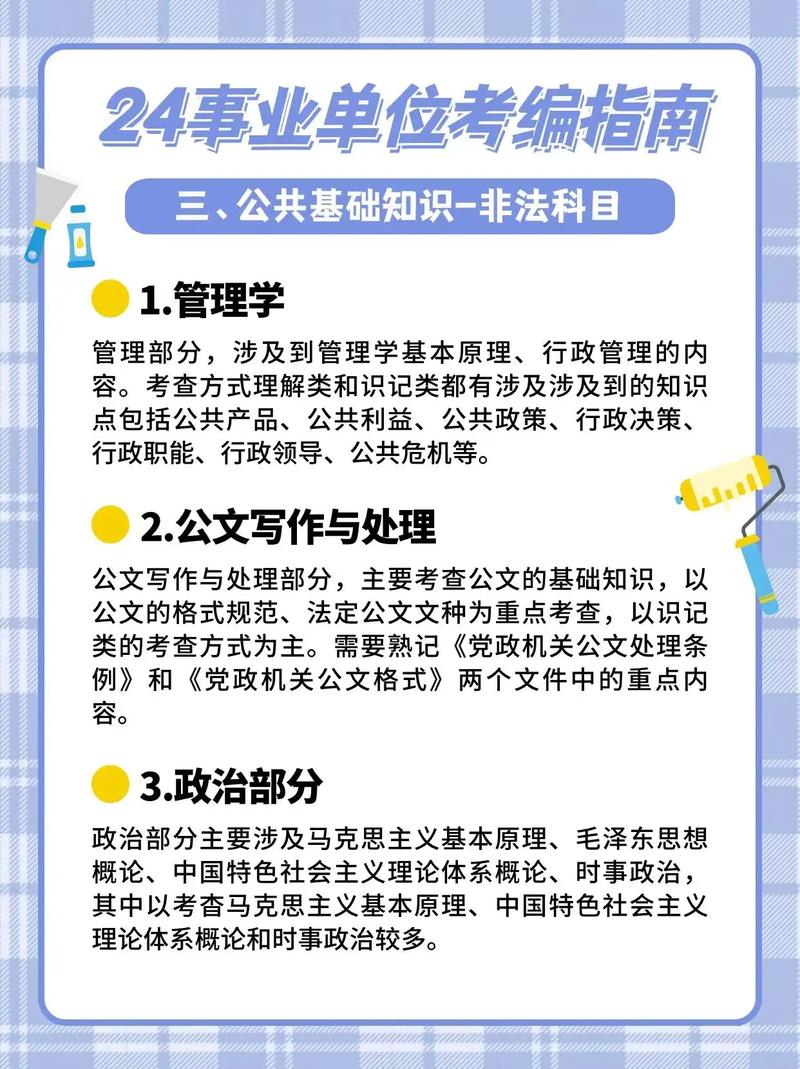 24事业单位考编指南

三、公共基础知识-非法科目

1.管理学

管理部分，涉及到管理学基本原理、行政管理的内容。考查方式理解类和识记类都有涉及涉及到的知识点包括公共产品、公共利益、公共政策、行政决策、行政职能、行政领导、公共危机等。

2.公文写作与处理

公文写作与处理部分，主要考查公文的基础知识，以公文的格式规范、法定公文文种为重点考查，以识记类的考查方式为主。需要熟记《党政机关公文处理条例》和《党政机关公文格式》两个文件中的重点内容。

3.政治部分

政治部分主要涉及马克思主义基本原理、毛泽东思想概论、中国特色社会主义理论体系概论、时事政治，其中以考杳马克思主义基本原理、中国特色社会主义理论体系概论和时事政治较多。